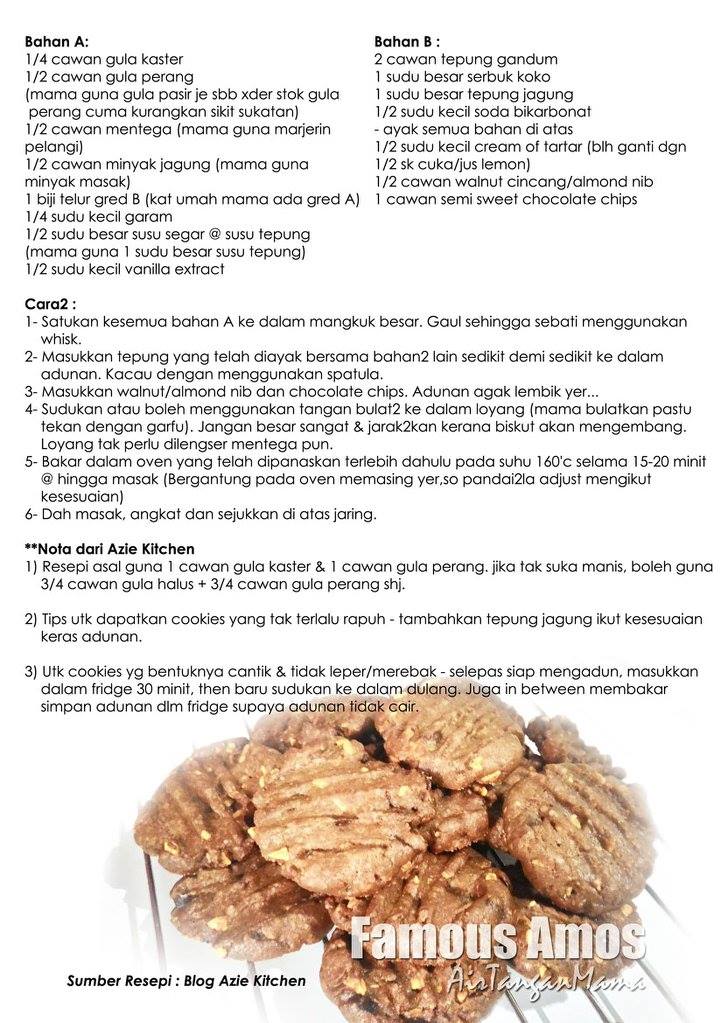 Bahan A:
1/4 cawan gula kaster
1/2 cawan gula perang
(mama guna gula pasir je sbb xder stok gula perang cuma kurangkan sikit sukatan)
1/2 cawan mentega (mama guna marjerin pelangi)
1/2 cawan minyak jagung (mama guna minyak masak)
1 biji telur gred B (kat umah mama ada gred A)
1/4 sudu kecil garam
1/2 sudu besar susu segar @ susu tepung (mama guna 1 sudu besar susu tepung)
1/2 sudu kecil vanilla extract

Bahan B :
2 cawan tepung gandum
1 sudu besar serbuk koko
1 sudu besar tepung jagung
1/2 sudu kecil soda bikarbonat
- ayak semua bahan di atas
1/2 sudu kecil cream of tartar (blh ganti dgn 1/2 sk cuka/jus lemon)
1/2 cawan walnut cincang/almond nib
1 cawan semi sweet chocolate chips

Cara2 :
1- Satukan kesemua bahan A ke dalam mangkuk besar. Gaul sehingga sebati menggunakan whisk.
2- Masukkan tepung yang telah diayak bersama bahan2 lain sedikit demi sedikit ke dalam adunan. Kacau dengan menggunakan spatula.
3- Masukkan walnut/almond nib dan chocolate chips. Adunan agak lembik yer...
4- Sudukan atau boleh menggunakan tangan bulat2 ke dalam loyang (mama bulatkan pastu tekan dengan garfu). Jangan besar sangat & jarak2kan kerana biskut akan mengembang. Loyang tak perlu dilengser mentega pun.
5- Bakar dalam oven yang telah dipanaskan terlebih dahulu pada suhu 160'c selama 15-20 minit @ hingga masak (Bergantung pada oven memasing yer,so pandai2la adjust mengikut kesesuaian)
6- Dah masak, angkat dan sejukkan di atas jaring.

**Nota dari Azie Kitchen
1) Resepi asal guna 1 cawan gula kaster & 1 cawan gula perang. jika tak suka manis, boleh guna 3/4 cawan gula halus + 3/4 cawan gula perang shj.

2) Tips utk dapatkan cookies yang tak terlalu rapuh - tambahkan tepung jagung ikut kesesuaian keras adunan.

3) Utk cookies yg bentuknya cantik & tidak leper/merebak - selepas siap mengadun, masukkan dalam fridge 30 minit, then baru sudukan ke dalam dulang. Juga in between membakar simpan adunan dlm fridge supaya adunan tidak cair.

Famous Amos
AirTanganMama

Sumber Resepi : Blog Azie Kitchen